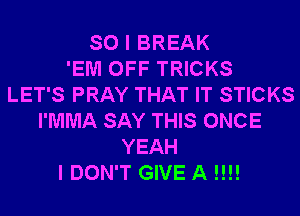 SO I BREAK
'EM OFF TRICKS
LET'S PRAY THAT IT STICKS
I'MMA SAY THIS ONCE
YEAH
I DON'T GIVE A !!!!